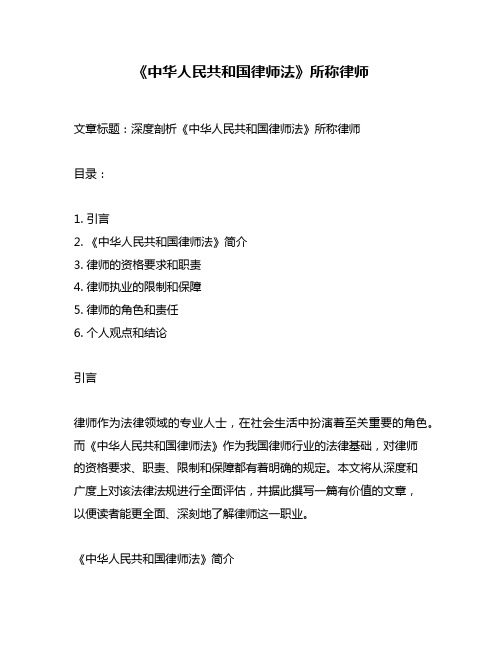 《中华人民共和国律师法》所称律师

文章标题：深度剖析《中华人民共和国律师法》所称律师

目录：

1. 引言
2. 《中华人民共和国律师法》简介
3. 律师的资格要求和职责
4. 律师执业的限制和保障
5. 律师的角色和责任
6. 个人观点和结论

引言

律师作为法律领域的专业人士，在社会生活中扮演着至关重要的角色。而《中华人民共和国律师法》作为我国律师行业的法律基础，对律师的资格要求、职责、限制和保障都有着明确的规定。本文将从深度和广度上对该法律法规进行全面评估，并据此撰写一篇有价值的文章，以便读者能更全面、深刻地了解律师这一职业。

《中华人民共和国律师法》简介